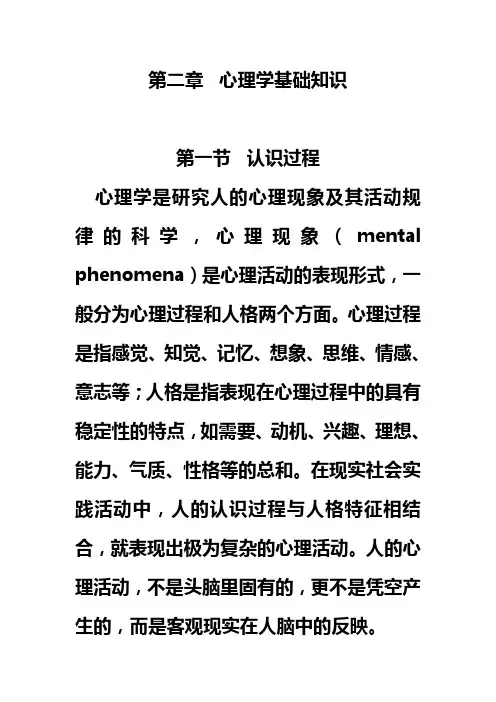 第二章　心理学基础知识

第一节　认识过程

心理学是研究人的心理现象及其活动规律的科学，心理现象（mental phenomena）是心理活动的表现形式，一般分为心理过程和人格两个方面。心理过程是指感觉、知觉、记忆、想象、思维、情感、意志等；人格是指表现在心理过程中的具有稳定性的特点，如需要、动机、兴趣、理想、能力、气质、性格等的总和。在现实社会实践活动中，人的认识过程与人格特征相结合，就表现出极为复杂的心理活动。人的心理活动，不是头脑里固有的，更不是凭空产生的，而是客观现实在人脑中的反映。